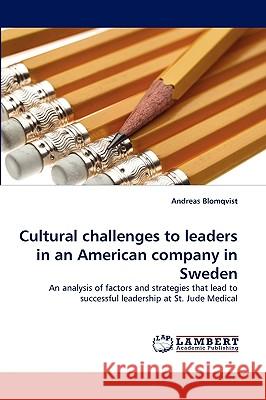 Andreas Blomqvist

Cultural challenges to leaders in an American company in Sweden

An analysis of factors and strategies that lead to successful leadership at St. Jude Medical

LAP LAMBERT Academic Publishing

Kraina Książek